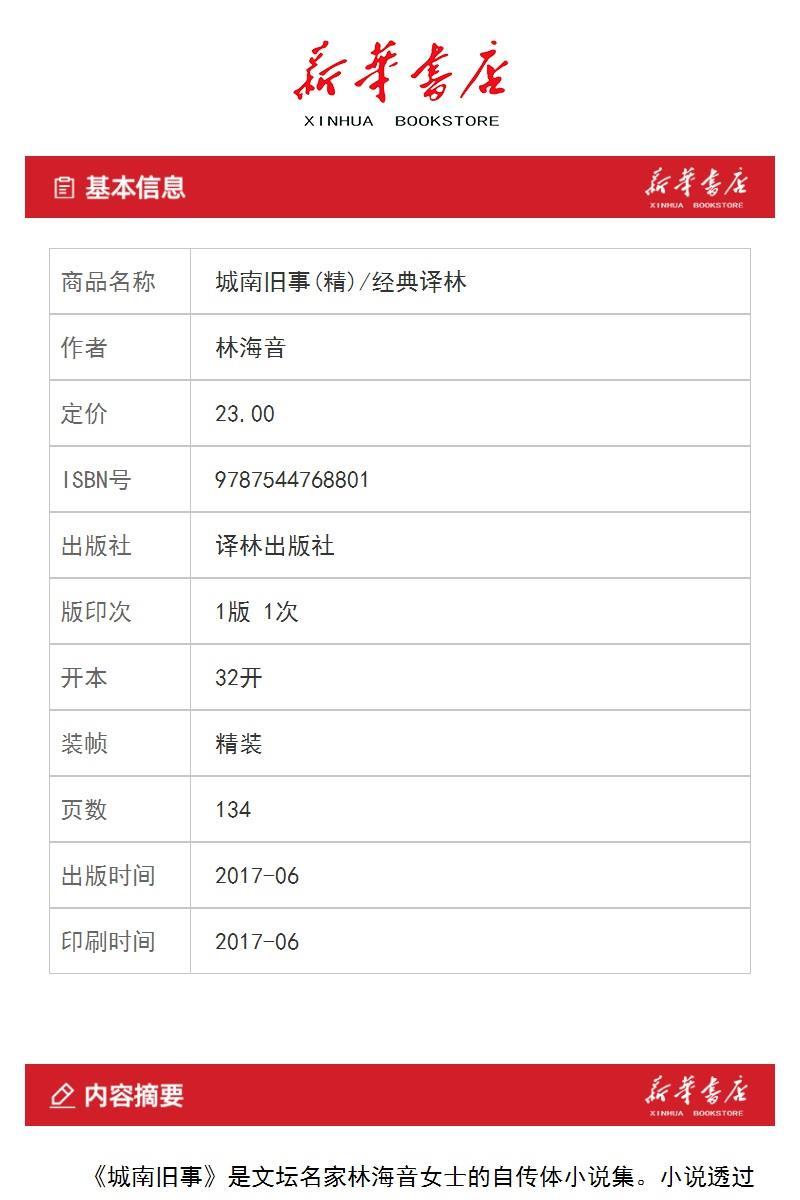 新华书店
XINHUA BOOKSTORE

基本信息

新华书店
XINHUA BOOKSTORE

| 商品名称 | 城南旧事(精)/经典译林 |
|---|---|
| 作者 | 林海音 |
| 定价 | 23.00 |
| ISBN号 | 9787544768801 |
| 出版社 | 译林出版社 |
| 版印次 | 1版 1次 |
| 开本 | 32开 |
| 装帧 | 精装 |
| 页数 | 134 |
| 出版时间 | 2017-06 |
| 印刷时间 | 2017-06 |

内容摘要

新华书店
XINHUA BOOKSTORE

《城南旧事》是文坛名家林海音女士的自传体小说集。小说透过